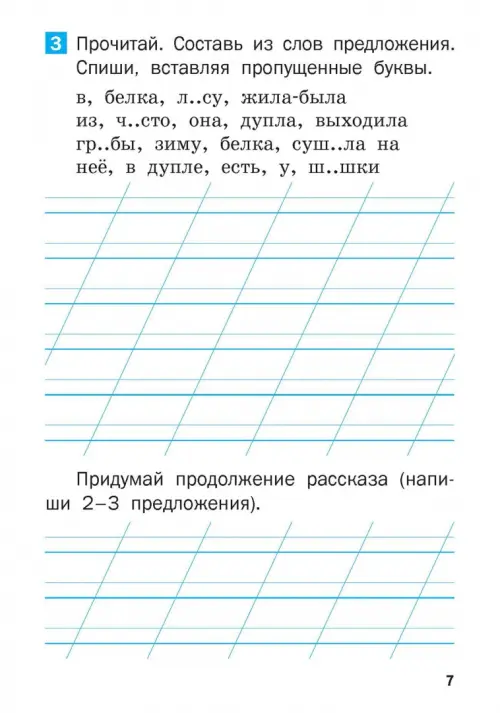 3 Прочитай. Составь из слов предложения. Спиши, вставляя пропущенные буквы.

в, белка, л..су, жила-была
из, ч..сто, она, дупла, выходила
гр..бы, зиму, белка, суш..ла на
неё, в дупле, есть, у, ш..шки

Придумай продолжение рассказа (напиши 2–3 предложения).

7